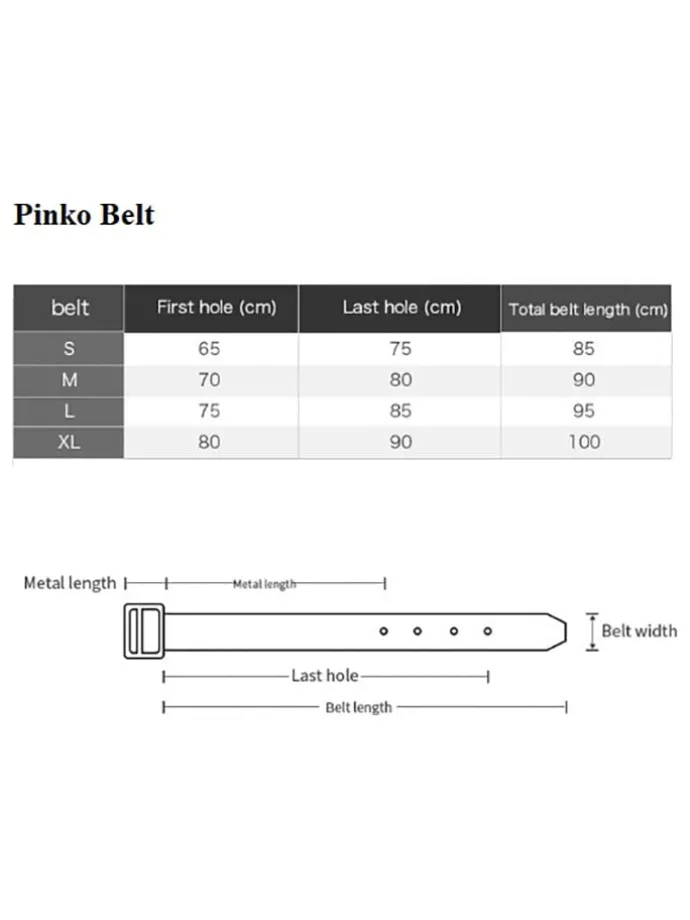 Pinko Belt

| belt | First hole (cm) | Last hole (cm) | Total belt length (cm) |
|---|---|---|---|
| S | 65 | 75 | 85 |
| M | 70 | 80 | 90 |
| L | 75 | 85 | 95 |
| XL | 80 | 90 | 100 |

Metal length
Metal length
Belt width
Last hole
Belt length